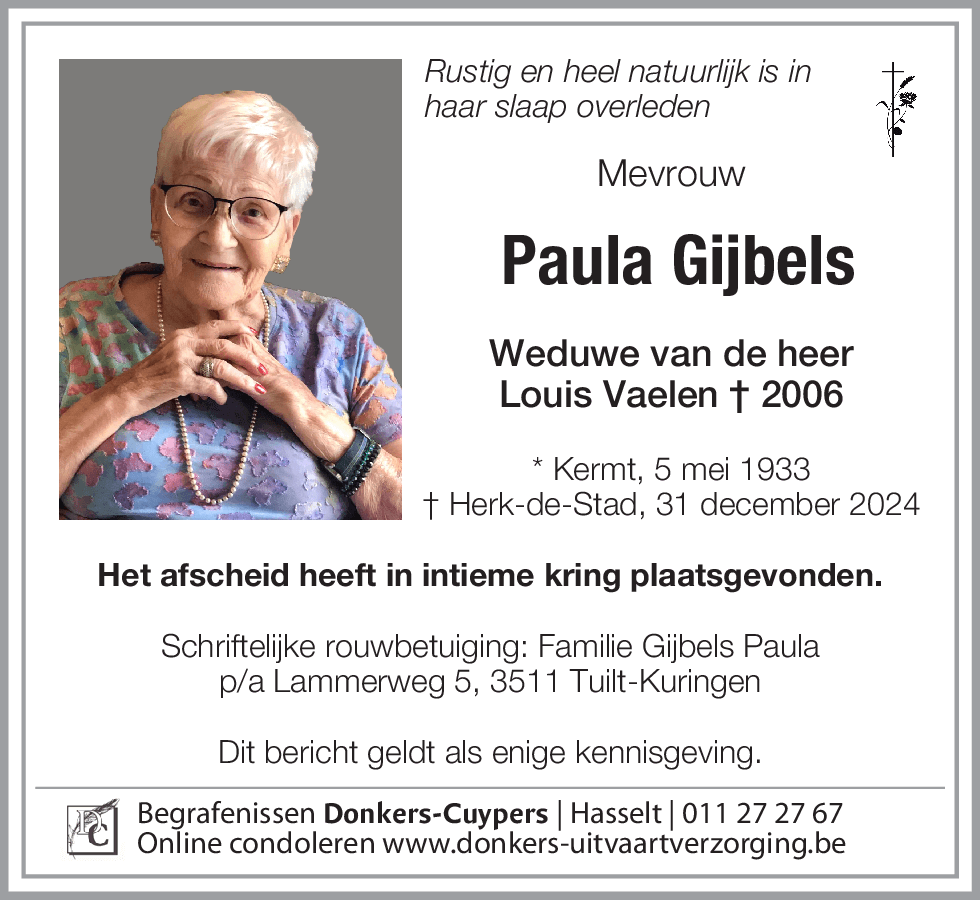 Rustig en heel natuurlijk is in haar slaap overleden

Mevrouw

Paula Gijbels

Weduwe van de heer
Louis Vaelen † 2006

* Kermt, 5 mei 1933
† Herk-de-Stad, 31 december 2024

Het afscheid heeft in intieme kring plaatsgevonden.

Schriftelijke rouwbetuiging: Familie Gijbels Paula
p/a Lammerweg 5, 3511 Tuilt-Kuringen

Dit bericht geldt als enige kennisgeving.

DC

Begrafenissen Donkers-Cuypers | Hasselt | 011 27 27 67
Online condoleren www.donkers-uitvaartverzorging.be